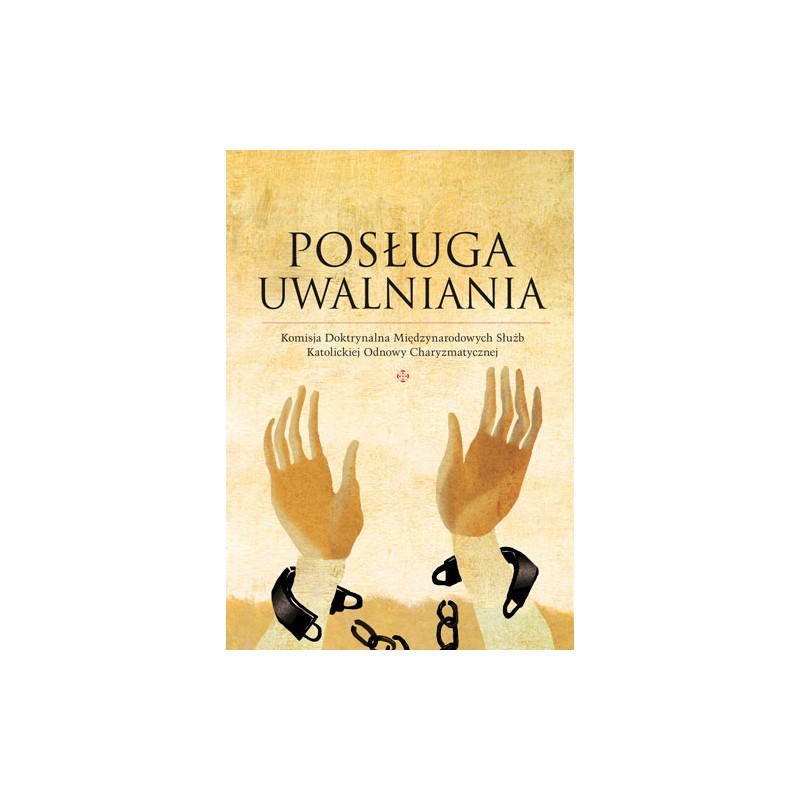 POSŁUGA UWALNIANIA

Komisja Doktrynalna Międzynarodowych Służb Katolickiej Odnowy Charyzmatycznej